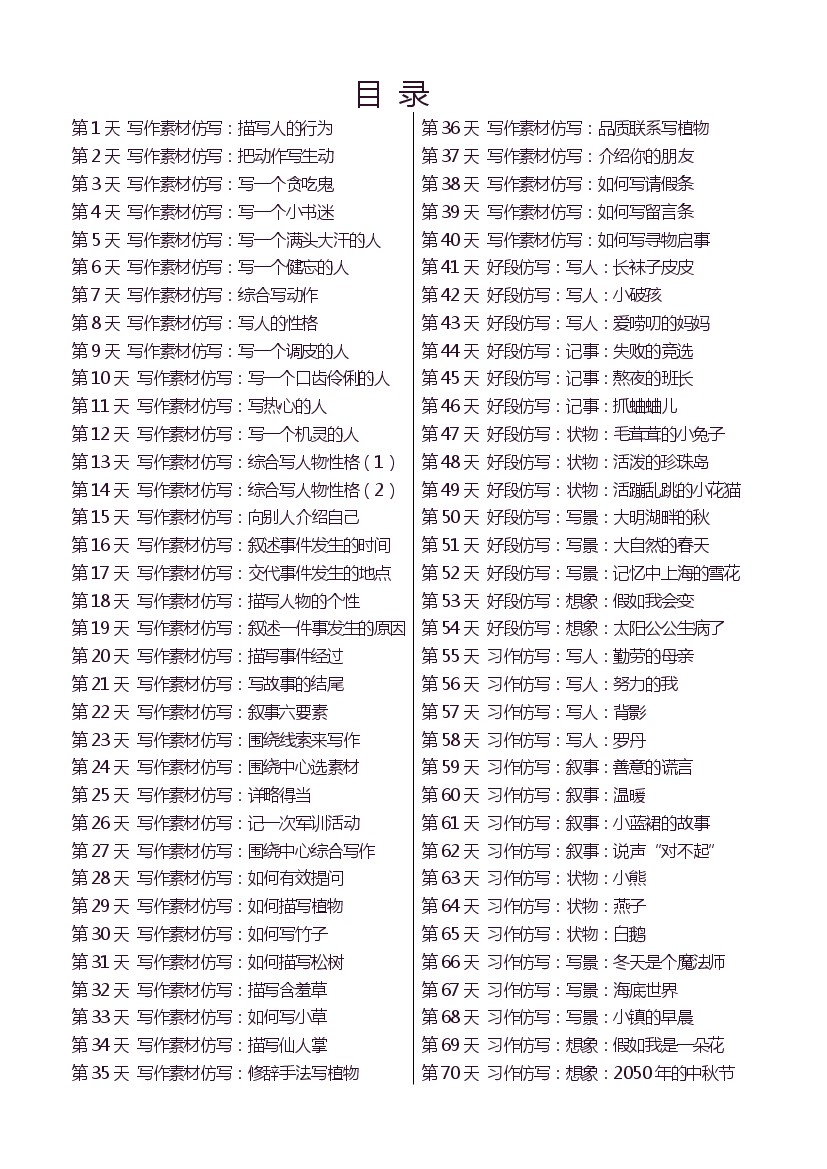 目 录

第 1 天 写作素材仿写：描写人的行为
第 2 天 写作素材仿写：把动作写生动
第 3 天 写作素材仿写：写一个贪吃鬼
第 4 天 写作素材仿写：写一个小书迷
第 5 天 写作素材仿写：写一个满头大汗的人
第 6 天 写作素材仿写：写一个健忘的人
第 7 天 写作素材仿写：综合写动作
第 8 天 写作素材仿写：写人的性格
第 9 天 写作素材仿写：写一个调皮的人
第 10 天 写作素材仿写：写一个口齿伶俐的人
第 11 天 写作素材仿写：写热心的人
第 12 天 写作素材仿写：写一个机灵的人
第 13 天 写作素材仿写：综合写人物性格（1）
第 14 天 写作素材仿写：综合写人物性格（2）
第 15 天 写作素材仿写：向别人介绍自己
第 16 天 写作素材仿写：叙述事件发生的时间
第 17 天 写作素材仿写：交代事件发生的地点
第 18 天 写作素材仿写：描写人物的个性
第 19 天 写作素材仿写：叙述一件事发生的原因
第 20 天 写作素材仿写：描写事件经过
第 21 天 写作素材仿写：写故事的结尾
第 22 天 写作素材仿写：叙事六要素
第 23 天 写作素材仿写：围绕线索来写作
第 24 天 写作素材仿写：围绕中心选素材
第 25 天 写作素材仿写：详略得当
第 26 天 写作素材仿写：记一次军训活动
第 27 天 写作素材仿写：围绕中心综合写作
第 28 天 写作素材仿写：如何有效提问
第 29 天 写作素材仿写：如何描写植物
第 30 天 写作素材仿写：如何写竹子
第 31 天 写作素材仿写：如何描写松树
第 32 天 写作素材仿写：描写含羞草
第 33 天 写作素材仿写：如何写小草
第 34 天 写作素材仿写：描写仙人掌
第 35 天 写作素材仿写：修辞手法写植物

第 36 天 写作素材仿写：品质联系写植物
第 37 天 写作素材仿写：介绍你的朋友
第 38 天 写作素材仿写：如何写请假条
第 39 天 写作素材仿写：如何写留言条
第 40 天 写作素材仿写：如何写寻物启事
第 41 天 好段仿写：写人：长袜子皮皮
第 42 天 好段仿写：写人：小破孩
第 43 天 好段仿写：写人：爱唠叨的妈妈
第 44 天 好段仿写：记事：失败的竞选
第 45 天 好段仿写：记事：熬夜的班长
第 46 天 好段仿写：记事：抓蛐蛐儿
第 47 天 好段仿写：状物：毛茸茸的小兔子
第 48 天 好段仿写：状物：活泼的珍珠岛
第 49 天 好段仿写：状物：活蹦乱跳的小花猫
第 50 天 好段仿写：写景：大明湖畔的秋
第 51 天 好段仿写：写景：大自然的春天
第 52 天 好段仿写：写景：记忆中上海的雪花
第 53 天 好段仿写：想象：假如我会变
第 54 天 好段仿写：想象：太阳公公生病了
第 55 天 习作仿写：写人：勤劳的母亲
第 56 天 习作仿写：写人：努力的我
第 57 天 习作仿写：写人：背影
第 58 天 习作仿写：写人：罗丹
第 59 天 习作仿写：叙事：善意的谎言
第 60 天 习作仿写：叙事：温暖
第 61 天 习作仿写：叙事：小蓝裙的故事
第 62 天 习作仿写：叙事：说声“对不起”
第 63 天 习作仿写：状物：小熊
第 64 天 习作仿写：状物：燕子
第 65 天 习作仿写：状物：白鹅
第 66 天 习作仿写：写景：冬天是个魔法师
第 67 天 习作仿写：写景：海底世界
第 68 天 习作仿写：写景：小镇的早晨
第 69 天 习作仿写：想象：假如我是一朵花
第 70 天 习作仿写：想象：2050 年的中秋节